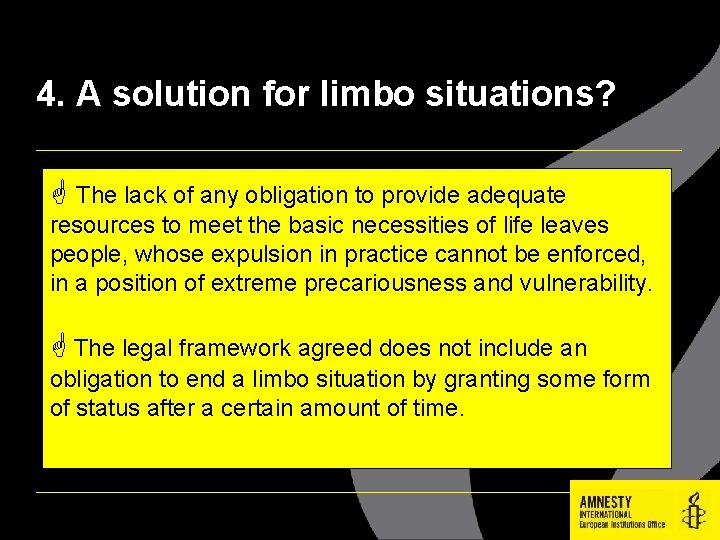 4. A solution for limbo situations?

☝ The lack of any obligation to provide adequate resources to meet the basic necessities of life leaves people, whose expulsion in practice cannot be enforced, in a position of extreme precariousness and vulnerability.

☝ The legal framework agreed does not include an obligation to end a limbo situation by granting some form of status after a certain amount of time.

AMNESTY INTERNATIONAL European Institutions Office